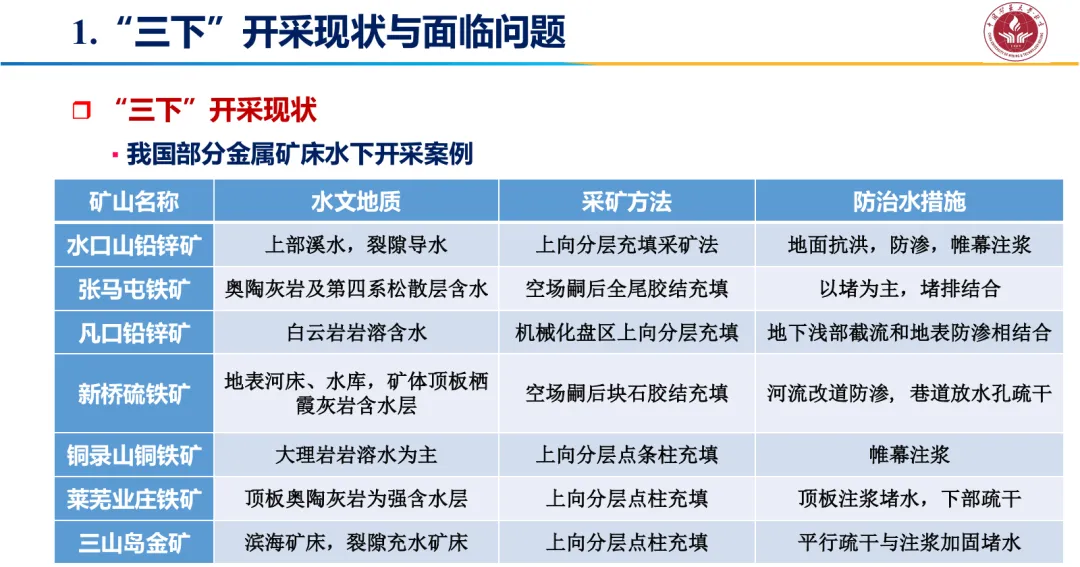 1. “三下”开采现状与面临问题

“三下”开采现状

我国部分金属矿床水下开采案例

| 矿山名称 | 水文地质 | 采矿方法 | 防治水措施 |
|---|---|---|---|
| 水口山铅锌矿 | 上部溪水，裂隙导水 | 上向分层充填采矿法 | 地面抗洪，防渗，帷幕注浆 |
| 张马屯铁矿 | 奥陶灰岩及第四系松散层含水 | 空场嗣后全尾胶结充填 | 以堵为主，堵排结合 |
| 凡口铅锌矿 | 白云岩岩溶含水 | 机械化盘区上向分层充填 | 地下浅部截流和地表防渗相结合 |
| 新桥硫铁矿 | 地表河床、水库，矿体顶板栖霞灰岩含水层 | 空场嗣后块石胶结充填 | 河流改道防渗，巷道放水孔疏干 |
| 铜录山铜铁矿 | 大理岩岩溶水为主 | 上向分层点条柱充填 | 帷幕注浆 |
| 莱芜业庄铁矿 | 顶板奥陶灰岩为强含水层 | 上向分层点柱充填 | 顶板注浆堵水，下部疏干 |
| 三山岛金矿 | 滨海矿床，裂隙充水矿床 | 上向分层点柱充填 | 平行疏干与注浆加固堵水 |